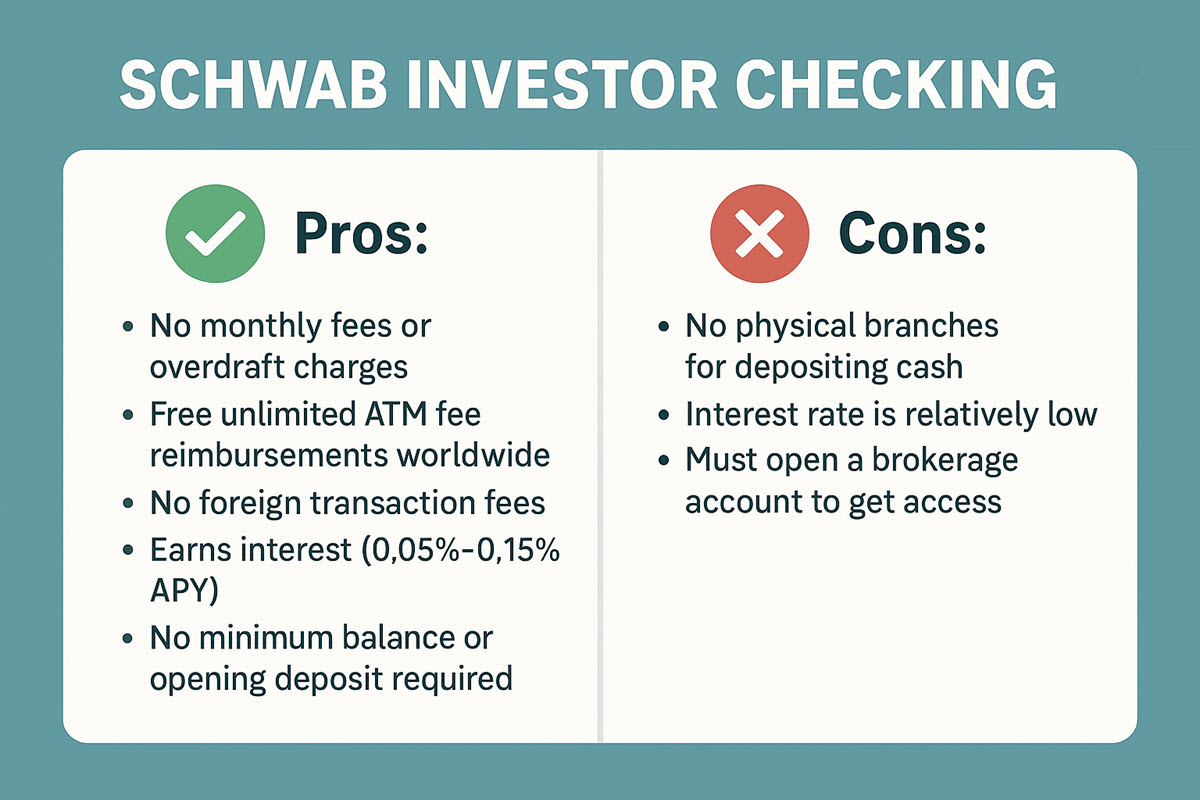 SCHWAB INVESTOR CHECKING

Pros:

• No monthly fees or overdraft charges
• Free unlimited ATM fee reimbursements worldwide
• No foreign transaction fees
• Earns interest (0,05%-0,15% APY)
• No minimum balance or opening deposit required

Cons:

• No physical branches for depositing cash
• Interest rate is relatively low
• Must open a brokerage account to get access